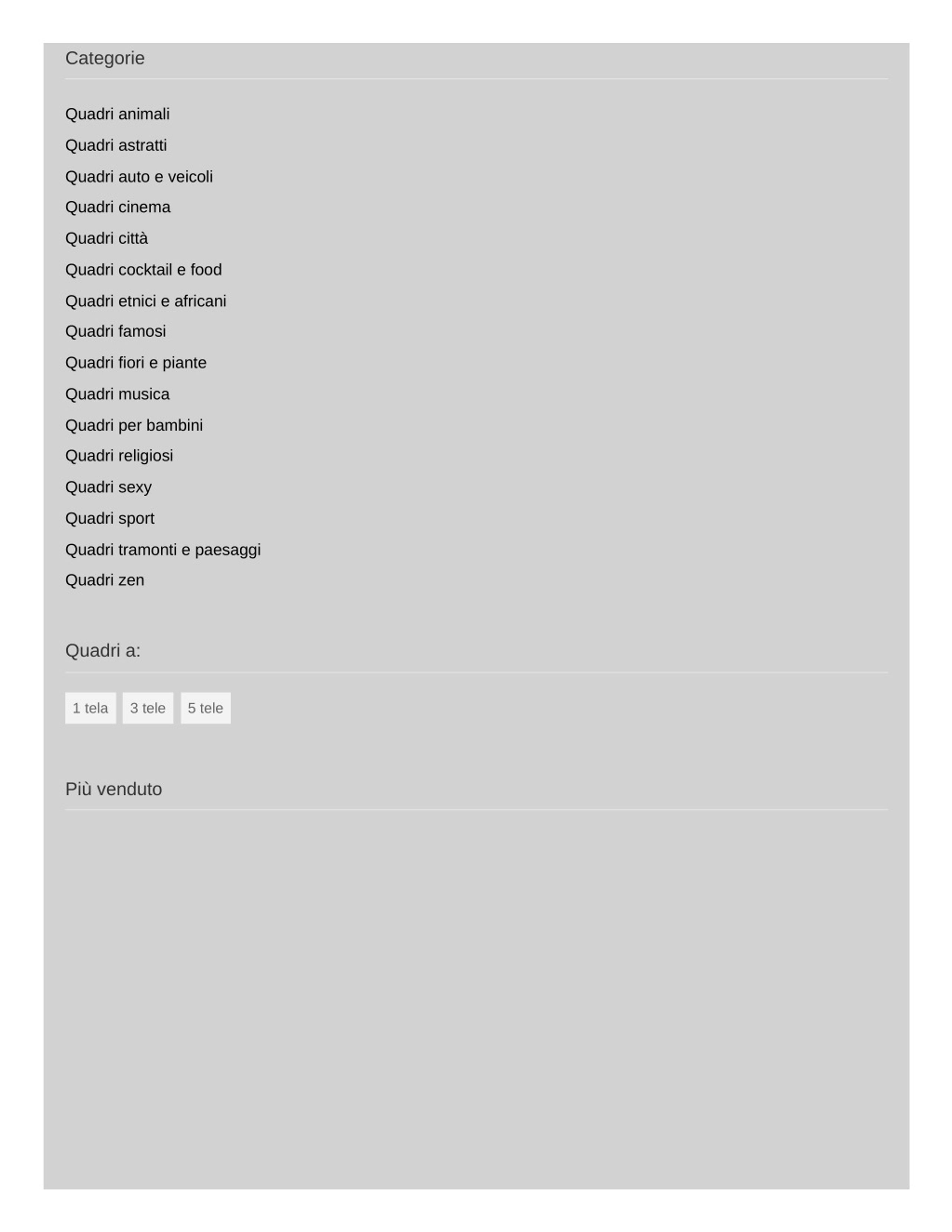 Categorie

Quadri animali
Quadri astratti
Quadri auto e veicoli
Quadri cinema
Quadri città
Quadri cocktail e food
Quadri etnici e africani
Quadri famosi
Quadri fiori e piante
Quadri musica
Quadri per bambini
Quadri religiosi
Quadri sexy
Quadri sport
Quadri tramonti e paesaggi
Quadri zen

Quadri a:

1 tela 3 tele 5 tele

Più venduto